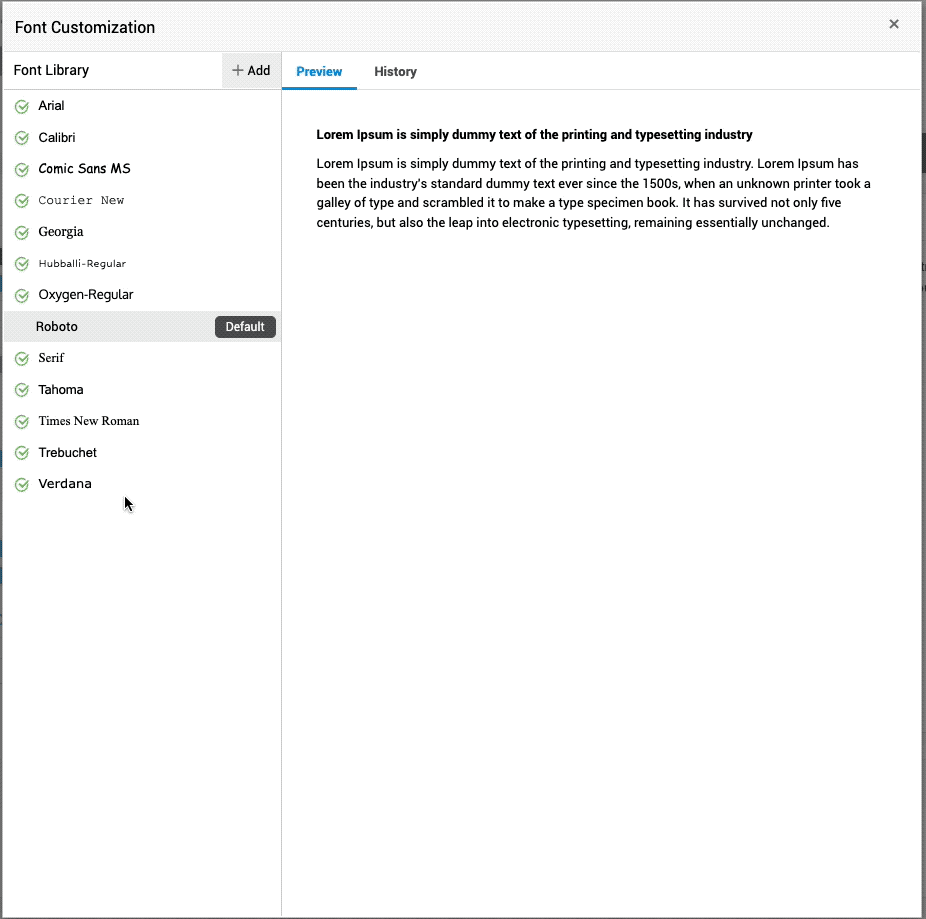 Font Customization

×

Font Library

+ Add

Arial

Calibri

Comic Sans MS

Courier New

Georgia

Hubballi-Regular

Oxygen-Regular

Roboto

Default

Serif

Tahoma

Times New Roman

Trebuchet

Verdana

Preview

History

Lorem Ipsum is simply dummy text of the printing and typesetting industry

Lorem Ipsum is simply dummy text of the printing and typesetting industry. Lorem Ipsum has been the industry's standard dummy text ever since the 1500s, when an unknown printer took a galley of type and scrambled it to make a type specimen book. It has survived not only five centuries, but also the leap into electronic typesetting, remaining essentially unchanged.